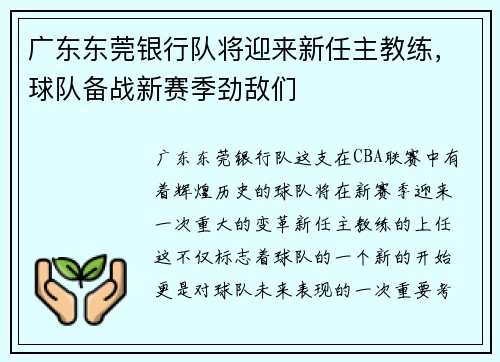 广东东莞银行队将迎来新任主教练，球队备战新赛季劲敌们

广东东莞银行队这支在CBA联赛中有着辉煌历史的球队将在新赛季迎来一次重大的变革新任主教练的上任这不仅标志着球队的一个新的开始更是对球队未来表现的一次重要考